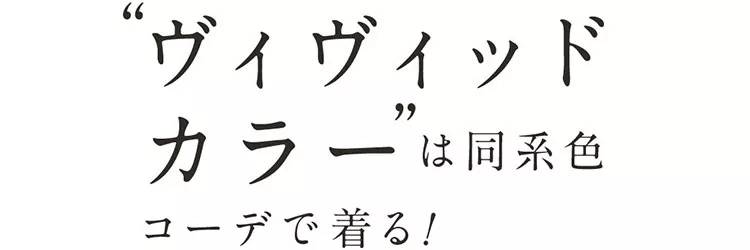 “ヴィヴィッドカラー”は同系色コーデで着る!